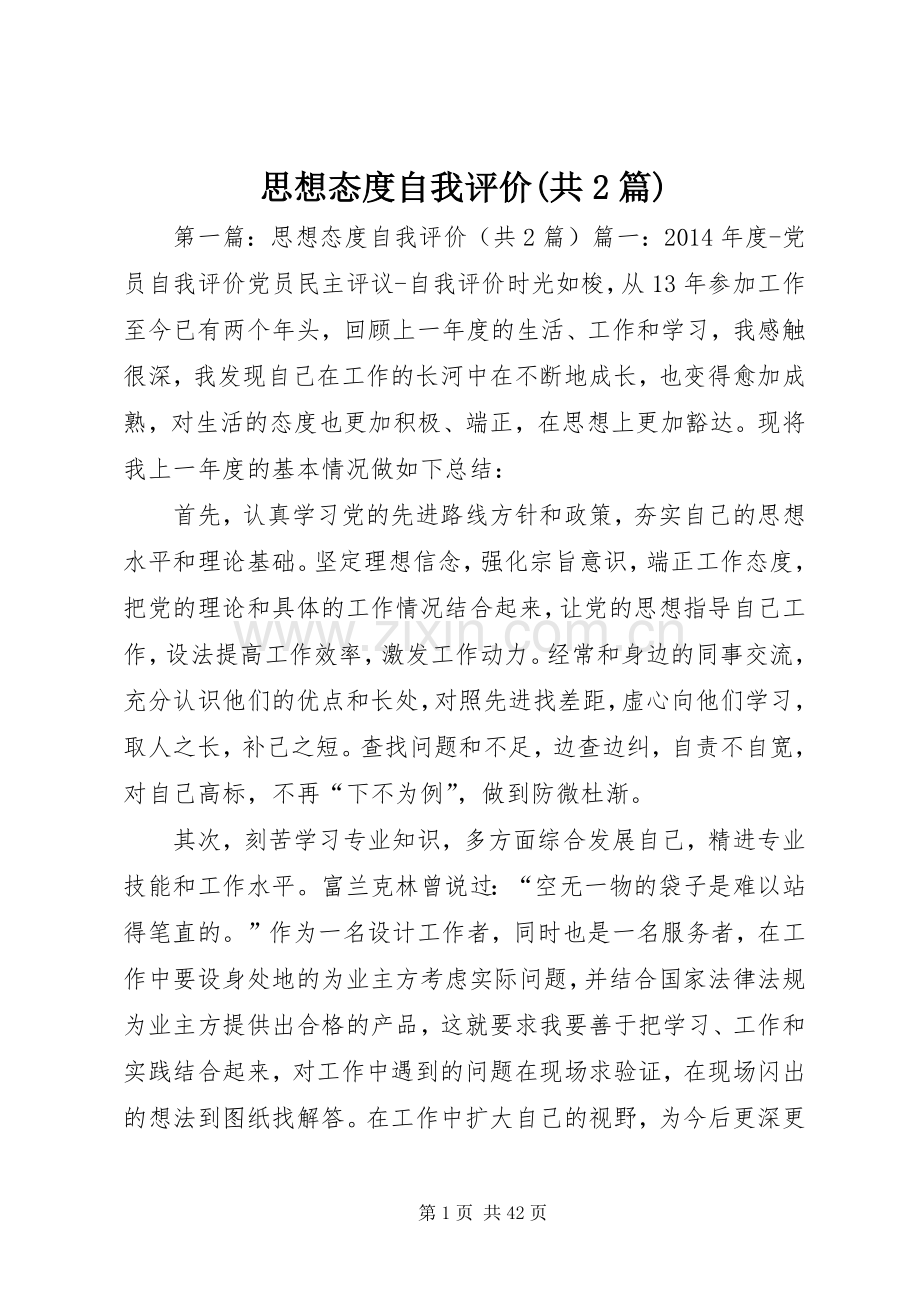 思想态度自我评价(共2篇)

第一篇：思想态度自我评价（共2篇）篇一：2014年度-党员自我评价党员民主评议-自我评价时光如梭，从13年参加工作至今已有两个年头，回顾上一年度的生活、工作和学习，我感触很深，我发现自己在工作的长河中在不断地成长，也变得愈加成熟，对生活的态度也更加积极、端正，在思想上更加豁达。现将我上一年度的基本情况做如下总结：

首先，认真学习党的先进路线方针和政策，夯实自己的思想水平和理论基础。坚定理想信念，强化宗旨意识，端正工作态度，把党的理论和具体的工作情况结合起来，让党的思想指导自己工作，设法提高工作效率，激发工作动力。经常和身边的同事交流，充分认识他们的优点和长处，对照先进找差距，虚心向他们学习，取人之长，补己之短。查找问题和不足，边查边纠，自责不自宽，对自己高标，不再“下不为例”，做到防微杜渐。

其次，刻苦学习专业知识，多方面综合发展自己，精进专业技能和工作水平。富兰克林曾说过：“空无一物的袋子是难以站得笔直的。”作为一名设计工作者，同时也是一名服务者，在工作中要设身处地的为业主方考虑实际问题，并结合国家法律法规为业主方提供出合格的产品，这就要求我要善于把学习、工作和实践结合起来，对工作中遇到的问题在现场求验证，在现场闪出的想法到图纸找解答。在工作中扩大自己的视野，为今后更深更

www.zixin.com.cn

第1页 共42页